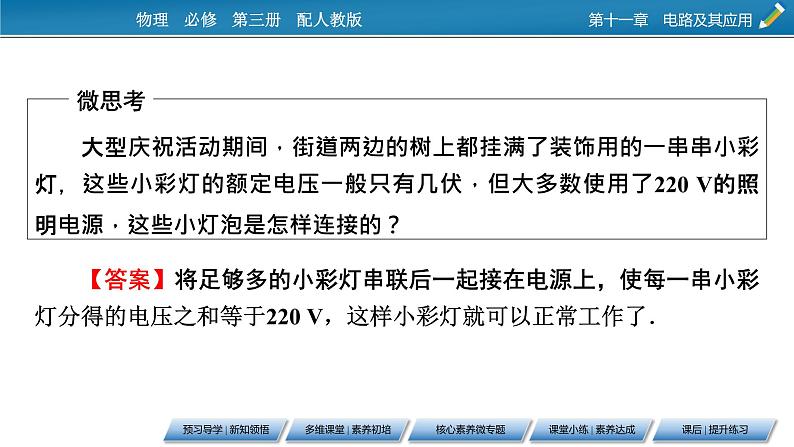 物理　必修　第三册　配人教版

第十一章　电路及其应用

微思考

大型庆祝活动期间，街道两边的树上都挂满了装饰用的一串串小彩灯，这些小彩灯的额定电压一般只有几伏，但大多数使用了220 V的照明电源，这些小灯泡是怎样连接的？

【答案】将足够多的小彩灯串联后一起接在电源上，使每一串小彩灯分得的电压之和等于220 V，这样小彩灯就可以正常工作了.

预习导学 | 新知领悟　多维课堂 | 素养初培　核心素养微专题　课堂小练 | 素养达成　课后 | 提升练习